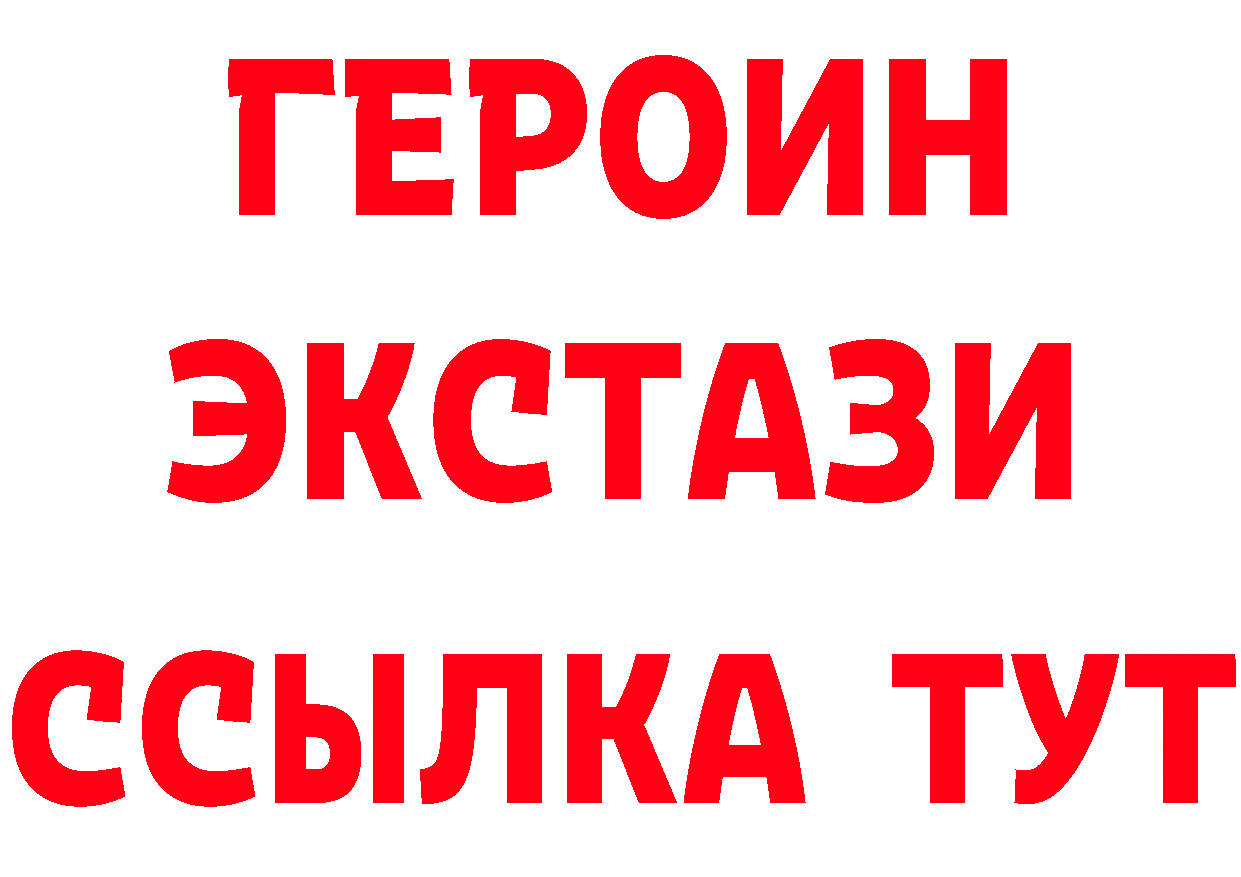 ГЕРОИН
ЭКСТАЗИ
ССЫЛКА ТУТ